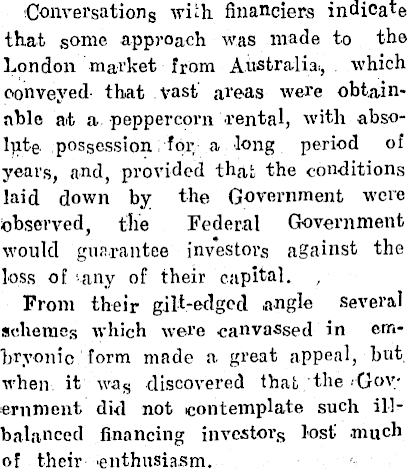 Conversations with financiers indicate that some approach was made to the London market from Australia, which conveyed that vast areas were obtainable at a peppercorn rental, with absolute possession for a long period of years, and, provided that the conditions laid down by the Government were observed, the Federal Government would guarantee investors against the loss of any of their capital.

From their gilt-edged angle several schemes which were canvassed in embryonic form made a great appeal, but when it was discovered that the Government did not contemplate such ill-balanced financing investors lost much of their enthusiasm.